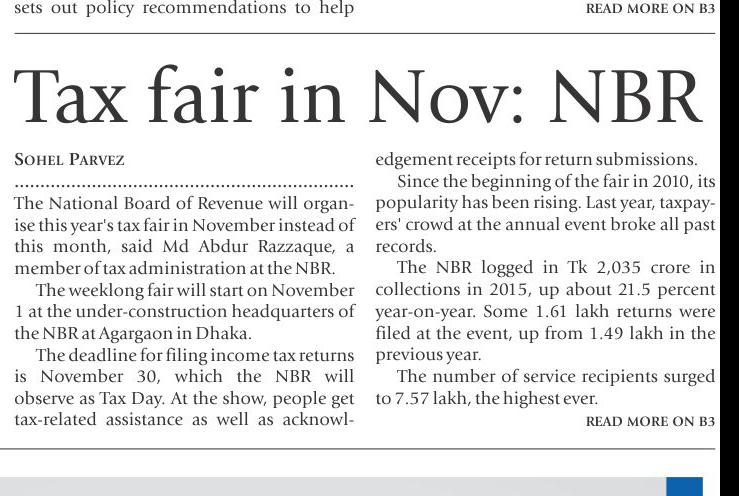 sets out policy recommendations to help

READ MORE ON B3

Tax fair in Nov: NBR

SOHEL PARVEZ

The National Board of Revenue will organise this year's tax fair in November instead of this month, said Md Abdur Razzaque, a member of tax administration at the NBR.

The weeklong fair will start on November 1 at the under-construction headquarters of the NBR at Agargaon in Dhaka.

The deadline for filing income tax returns is November 30, which the NBR will observe as Tax Day. At the show, people get tax-related assistance as well as acknowledgement receipts for return submissions.

Since the beginning of the fair in 2010, its popularity has been rising. Last year, taxpayers' crowd at the annual event broke all past records.

The NBR logged in Tk 2,035 crore in collections in 2015, up about 21.5 percent year-on-year. Some 1.61 lakh returns were filed at the event, up from 1.49 lakh in the previous year.

The number of service recipients surged to 7.57 lakh, the highest ever.

READ MORE ON B3